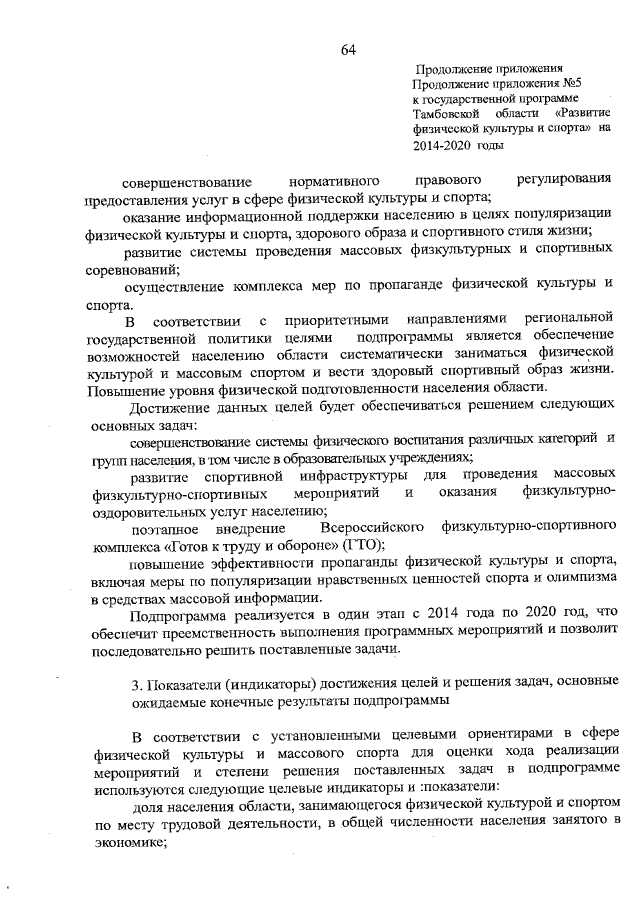 64

Продолжение приложения
Продолжение приложения №5
к государственной программе
Тамбовской области «Развитие физической культуры и спорта» на 2014-2020 годы

совершенствование нормативного правового регулирования предоставления услуг в сфере физической культуры и спорта;

оказание информационной поддержки населению в целях популяризации физической культуры и спорта, здорового образа и спортивного стиля жизни;

развитие системы проведения массовых физкультурных и спортивных соревнований;

осуществление комплекса мер по пропаганде физической культуры и спорта.

В соответствии с приоритетными направлениями региональной государственной политики целями подпрограммы является обеспечение возможностей населению области систематически заниматься физической культурой и массовым спортом и вести здоровый спортивный образ жизни. Повышение уровня физической подготовленности населения области.

Достижение данных целей будет обеспечиваться решением следующих основных задач:

совершенствование системы физического воспитания различных категорий и групп населения, в том числе в образовательных учреждениях;

развитие спортивной инфраструктуры для проведения массовых физкультурно-спортивных мероприятий и оказания физкультурно-оздоровительных услуг населению;

поэтапное внедрение Всероссийского физкультурно-спортивного комплекса «Готов к труду и обороне» (ГТО);

повышение эффективности пропаганды физической культуры и спорта, включая меры по популяризации нравственных ценностей спорта и олимпизма в средствах массовой информации.

Подпрограмма реализуется в один этап с 2014 года по 2020 год, что обеспечит преемственность выполнения программных мероприятий и позволит последовательно решить поставленные задачи.

3. Показатели (индикаторы) достижения целей и решения задач, основные ожидаемые конечные результаты подпрограммы

В соответствии с установленными целевыми ориентирами в сфере физической культуры и массового спорта для оценки хода реализации мероприятий и степени решения поставленных задач в подпрограмме используются следующие целевые индикаторы и :показатели:

доля населения области, занимающегося физической культурой и спортом по месту трудовой деятельности, в общей численности населения занятого в экономике;